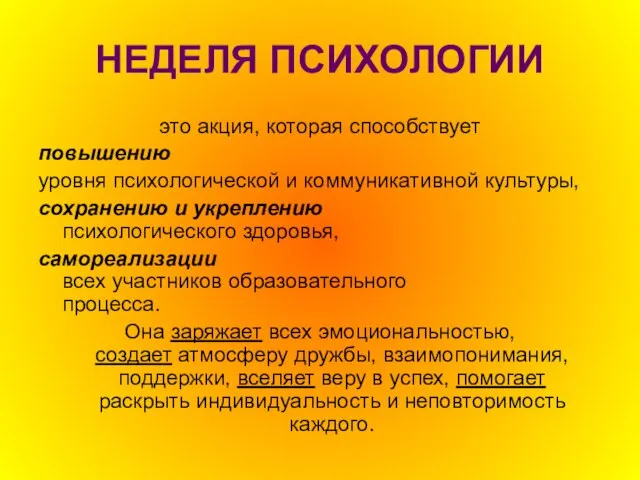 НЕДЕЛЯ ПСИХОЛОГИИ

это акция, которая способствует

повышению

уровня психологической и коммуникативной культуры,

сохранению и укреплению психологического здоровья,

самореализации всех участников образовательного процесса.

Она заряжает всех эмоциональностью, создает атмосферу дружбы, взаимопонимания, поддержки, вселяет веру в успех, помогает раскрыть индивидуальность и неповторимость каждого.